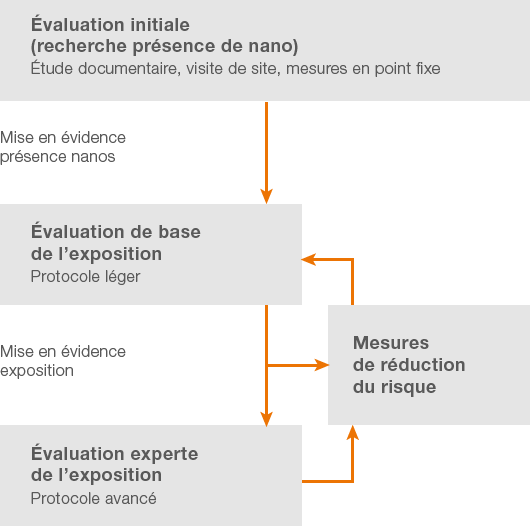 Évaluation initiale
(recherche présence de nano)
Étude documentaire, visite de site, mesures en point fixe

Mise en évidence
présence nanos

Évaluation de base
de l’exposition
Protocole léger

Mise en évidence
exposition

Mesures
de réduction
du risque

Évaluation experte
de l’exposition
Protocole avancé